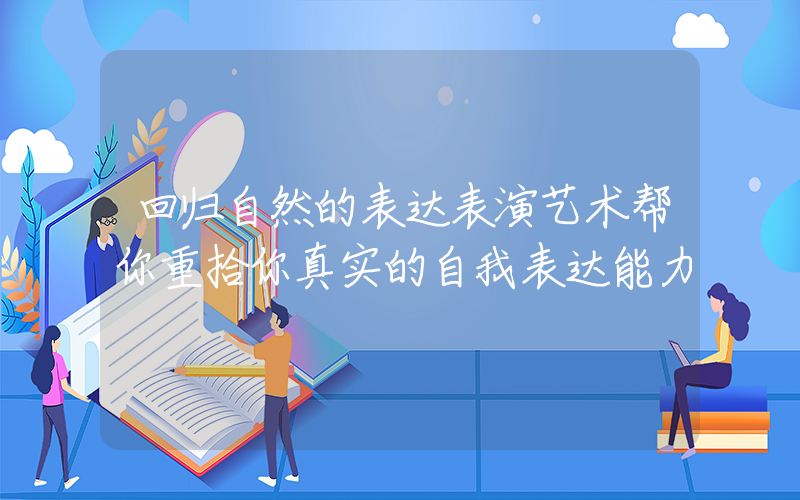 回归自然的表达表演艺术帮你重拾你真实的自我表达能力